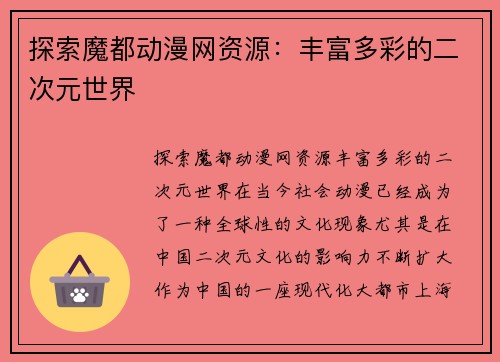 探索魔都动漫网资源：丰富多彩的二次元世界

探索魔都动漫网资源丰富多彩的二次元世界在当今社会动漫已经成为了一种全球性的文化现象尤其是在中国二次元文化的影响力不断扩大作为中国的一座现代化大都市上海